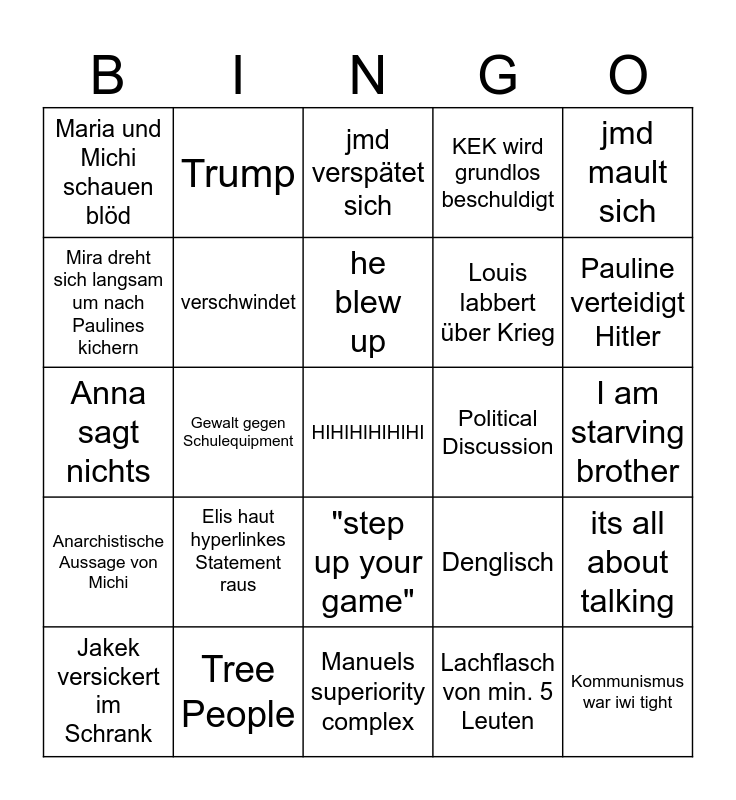 | B | I | N | G | O |
|---|---|---|---|---|
| Maria und Michi schauen blöd | Trump | jmd verspätet sich | KEK wird grundlos beschuldigt | jmd mault sich |
| Mira dreht sich langsam um nach Paulines kichern | verschwindet | he blew up | Louis labbert über Krieg | Pauline verteidigt Hitler |
| Anna sagt nichts | Gewalt gegen Schulequipment | HIHIHIHIHIHI | Political Discussion | I am starving brother |
| Anarchistische Aussage von Michi | Elis haut hyperlinkes Statement raus | "step up your game" | Denglisch | its all about talking |
| Jakek versickert im Schrank | Tree People | Manuels superiority complex | Lachflasch von min. 5 Leuten | Kommunismus war iwi tight |